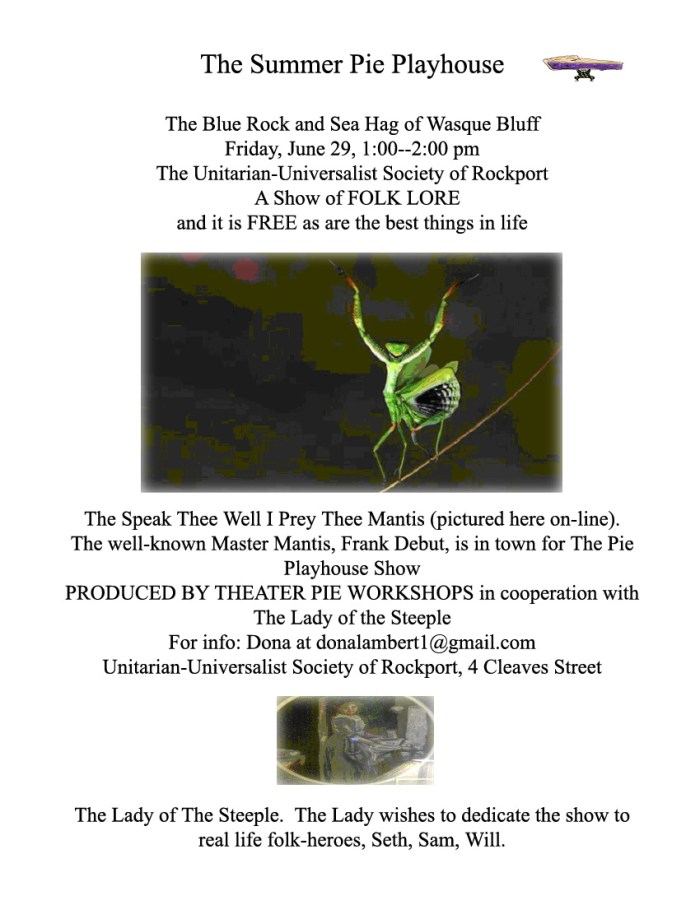 The Summer Pie Playhouse

The Blue Rock and Sea Hag of Wasque Bluff
Friday, June 29, 1:00--2:00 pm
The Unitarian-Universalist Society of Rockport
A Show of FOLK LORE
and it is FREE as are the best things in life

The Speak Thee Well I Prey Thee Mantis (pictured here on-line).
The well-known Master Mantis, Frank Debut, is in town for The Pie Playhouse Show
PRODUCED BY THEATER PIE WORKSHOPS in cooperation with The Lady of the Steeple
For info: Dona at donalambert1@gmail.com
Unitarian-Universalist Society of Rockport, 4 Cleaves Street

The Lady of The Steeple. The Lady wishes to dedicate the show to real life folk-heroes, Seth, Sam, Will.